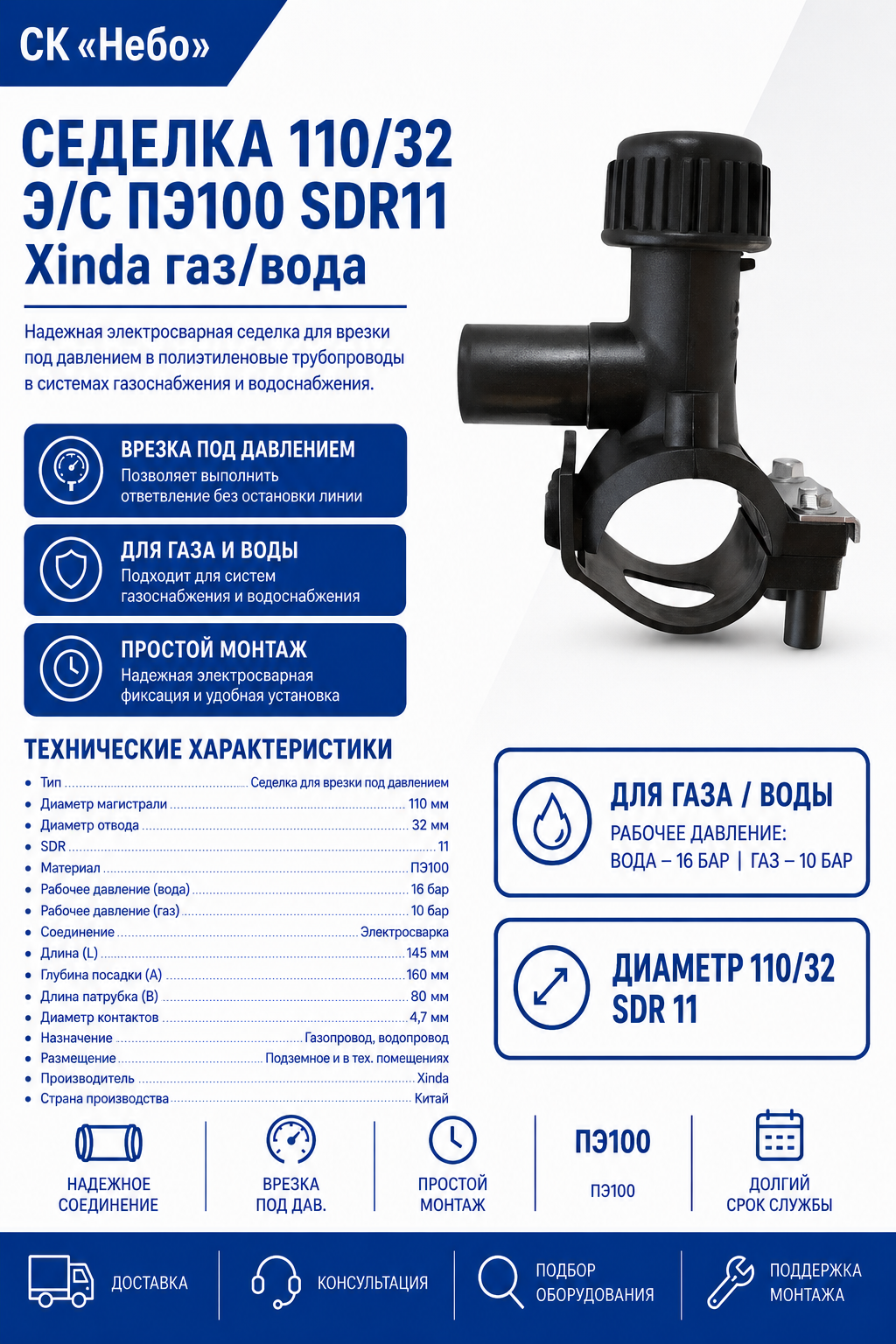 СК «Небо»

СЕДЕЛКА 110/32
Э/С ПЭ100 SDR11
Xinda газ/вода

Надежная электросварная седелка для врезки под давлением в полиэтиленовые трубопроводы в системах газоснабжения и водоснабжения.

ВРЕЗКА ПОД ДАВЛЕНИЕМ
Позволяет выполнить ответвление без остановки линии

ДЛЯ ГАЗА И ВОДЫ
Подходит для систем газоснабжения и водоснабжения

ПРОСТОЙ МОНТАЖ
Надежная электросварная фиксация и удобная установка

ТЕХНИЧЕСКИЕ ХАРАКТЕРИСТИКИ

• Тип Седелка для врезки под давлением
• Диаметр магистрали 110 мм
• Диаметр отвода 32 мм
• SDR 11
• Материал ПЭ100
• Рабочее давление (вода) 16 бар
• Рабочее давление (газ) 10 бар
• Соединение Электросварка
• Длина (L) 145 мм
• Глубина посадки (A) 160 мм
• Длина патрубка (B) 80 мм
• Диаметр контактов 4,7 мм
• Назначение Газопровод, водопровод
• Размещение Подземное и в тех. помещениях
• Производитель Xinda
• Страна производства Китай

ДЛЯ ГАЗА / ВОДЫ
РАБОЧЕЕ ДАВЛЕНИЕ:
ВОДА – 16 БАР | ГАЗ – 10 БАР

ДИАМЕТР 110/32
SDR 11

НАДЕЖНОЕ СОЕДИНЕНИЕ

ВРЕЗКА ПОД ДАВ.

ПРОСТОЙ МОНТАЖ

ПЭ100
ПЭ100

ДОЛГИЙ СРОК СЛУЖБЫ

ДОСТАВКА

КОНСУЛЬТАЦИЯ

ПОДБОР ОБОРУДОВАНИЯ

ПОДДЕРЖКА МОНТАЖА